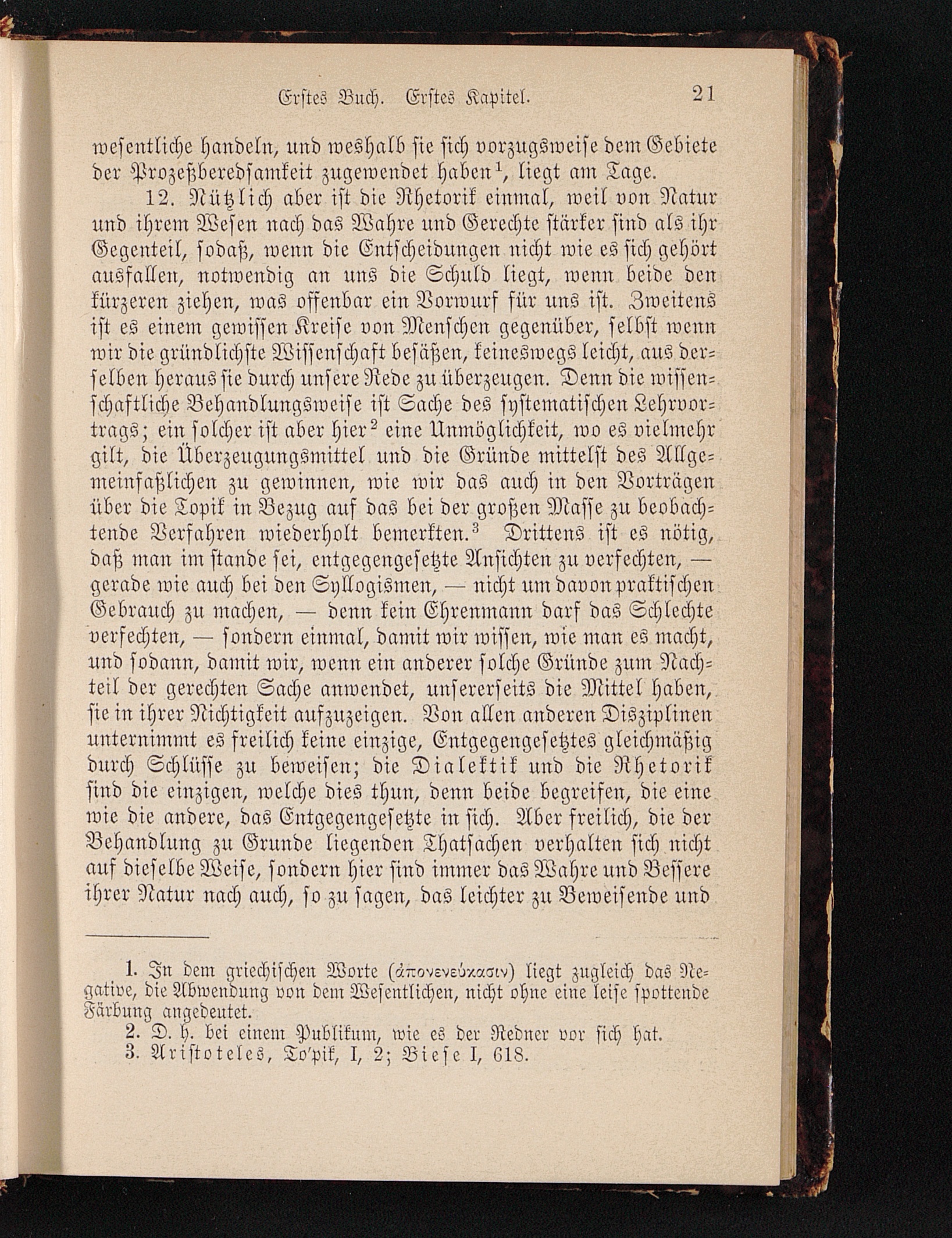 Erstes Buch. Erstes Kapitel. 21

wesentliche handeln, und weshalb sie sich vorzugsweise dem Gebiete der Prozeßberedsamkeit zugewendet haben$^1$, liegt am Tage.

12. Nützlich aber ist die Rhetorik einmal, weil von Natur und ihrem Wesen nach das Wahre und Gerechte stärker sind als ihr Gegenteil, sodaß, wenn die Entscheidungen nicht wie es sich gehört ausfallen, notwendig an uns die Schuld liegt, wenn beide den kürzeren ziehen, was offenbar ein Vorwurf für uns ist. Zweitens ist es einem gewissen Kreise von Menschen gegenüber, selbst wenn wir die gründlichste Wissenschaft besäßen, keineswegs leicht, aus derselben heraus sie durch unsere Rede zu überzeugen. Denn die wissenschaftliche Behandlungsweise ist Sache des systematischen Lehrvortrags; ein solcher ist aber hier$^2$ eine Unmöglichkeit, wo es vielmehr gilt, die Überzeugungsmittel und die Gründe mittelst des Allgemeinfaßlichen zu gewinnen, wie wir das auch in den Vorträgen über die Topik in Bezug auf das bei der großen Masse zu beobachtende Verfahren wiederholt bemerkten.$^3$ Drittens ist es nötig, daß man im stande sei, entgegengesetzte Ansichten zu verfechten, — gerade wie auch bei den Syllogismen, — nicht um davon praktischen Gebrauch zu machen, — denn kein Ehrenmann darf das Schlechte verfechten, — sondern einmal, damit wir wissen, wie man es macht, und sodann, damit wir, wenn ein anderer solche Gründe zum Nachteil der gerechten Sache anwendet, unsererseits die Mittel haben, sie in ihrer Nichtigkeit aufzuzeigen. Von allen anderen Disziplinen unternimmt es freilich keine einzige, Entgegengesetztes gleichmäßig durch Schlüsse zu beweisen; die Dialektik und die Rhetorik sind die einzigen, welche dies thun, denn beide begreifen, die eine wie die andere, das Entgegengesetzte in sich. Aber freilich, die der Behandlung zu Grunde liegenden Thatsachen verhalten sich nicht auf dieselbe Weise, sondern hier sind immer das Wahre und Bessere ihrer Natur nach auch, so zu sagen, das leichter zu Beweisende und

1. In dem griechischen Worte (ἀπονενεύκασιν) liegt zugleich das Negative, die Abwendung von dem Wesentlichen, nicht ohne eine leise spottende Färbung angedeutet.
2. D. h. bei einem Publikum, wie es der Redner vor sich hat.
3. Aristoteles, To'pik, I, 2; Biese I, 618.